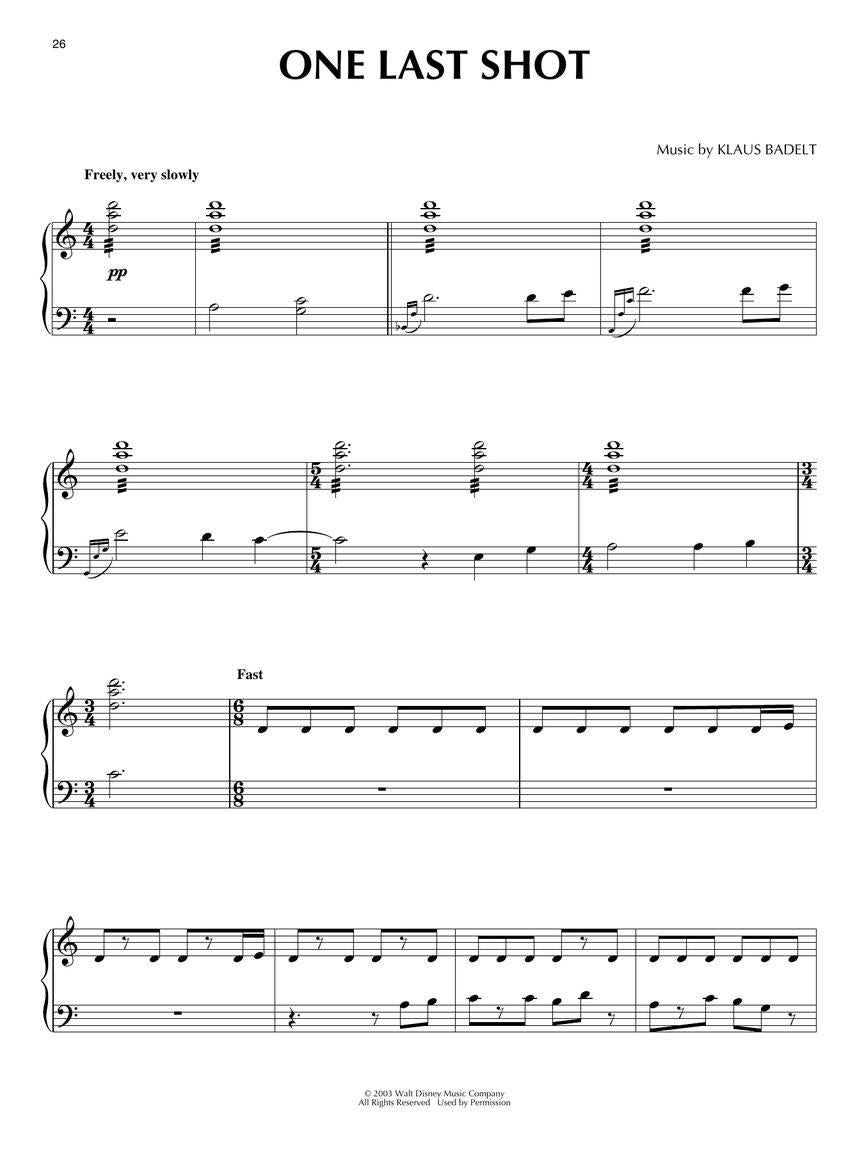 26

ONE LAST SHOT

Music by KLAUS BADELT

Freely, very slowly

pp

Fast

© 2003 Walt Disney Music Company
All Rights Reserved Used by Permission